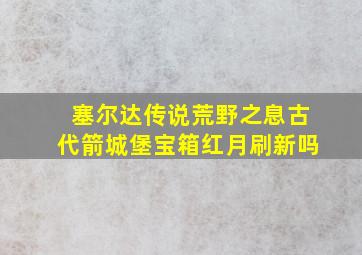 塞尔达传说荒野之息古代箭城堡宝箱红月刷新吗